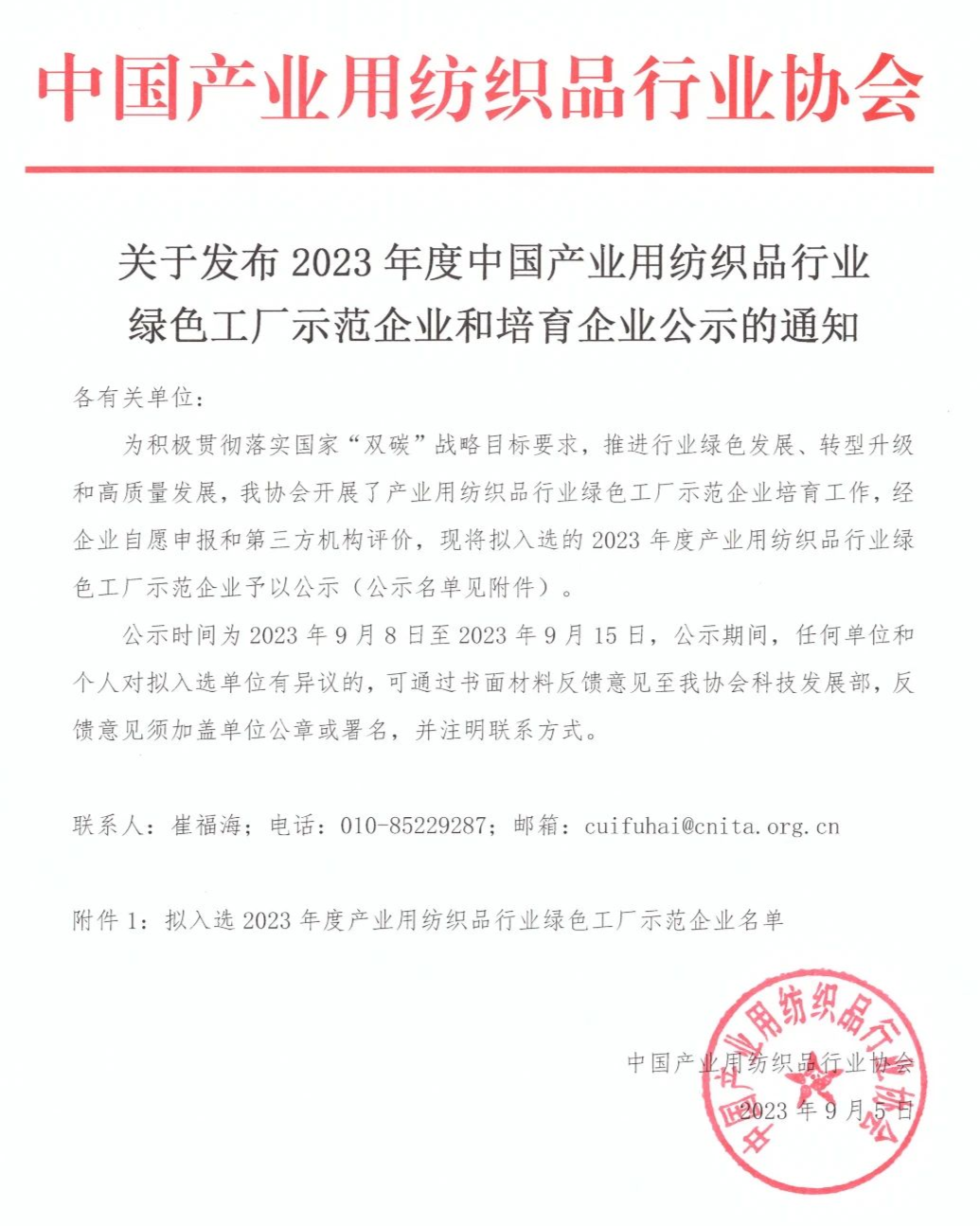 中国产业用纺织品行业协会

关于发布 2023 年度中国产业用纺织品行业绿色工厂示范企业和培育企业公示的通知

各有关单位：

为积极贯彻落实国家“双碳”战略目标要求，推进行业绿色发展、转型升级和高质量发展，我协会开展了产业用纺织品行业绿色工厂示范企业培育工作，经企业自愿申报和第三方机构评价，现将拟入选的 2023 年度产业用纺织品行业绿色工厂示范企业予以公示（公示名单见附件）。

公示时间为 2023 年 9 月 8 日至 2023 年 9 月 15 日，公示期间，任何单位和个人对拟入选单位有异议的，可通过书面材料反馈意见至我协会科技发展部，反馈意见须加盖单位公章或署名，并注明联系方式。

联系人：崔福海；电话：010-85229287；邮箱：cuifuhai@cnita.org.cn

附件 1：拟入选 2023 年度产业用纺织品行业绿色工厂示范企业名单

中国产业用纺织品行业协会

2023 年 9 月 5 日

中国产业用纺织品行业协会